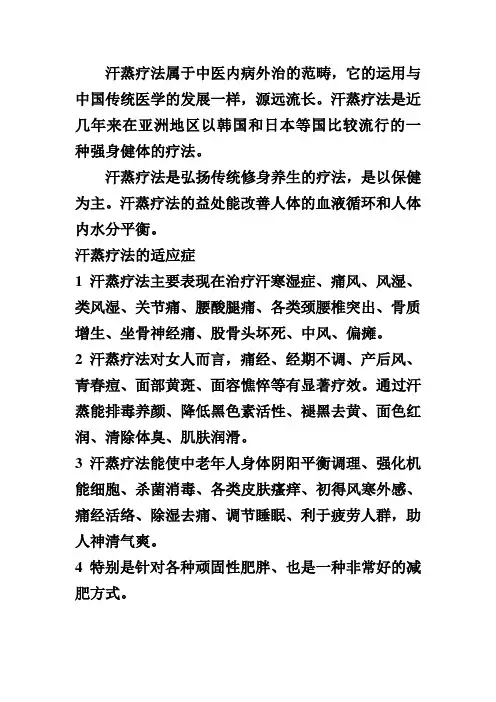 汗蒸疗法属于中医内病外治的范畴，它的运用与中国传统医学的发展一样，源远流长。汗蒸疗法是近几年来在亚洲地区以韩国和日本等国比较流行的一种强身健体的疗法。

汗蒸疗法是弘扬传统修身养生的疗法，是以保健为主。汗蒸疗法的益处能改善人体的血液循环和人体内水分平衡。

汗蒸疗法的适应症

1 汗蒸疗法主要表现在治疗汗寒湿症、痛风、风湿、类风湿、关节痛、腰酸腿痛、各类颈腰椎突出、骨质增生、坐骨神经痛、股骨头坏死、中风、偏瘫。

2 汗蒸疗法对女人而言，痛经、经期不调、产后风、青春痘、面部黄斑、面容憔悴等有显著疗效。通过汗蒸能排毒养颜、降低黑色素活性、褪黑去黄、面色红润、清除体臭、肌肤润滑。

3 汗蒸疗法能使中老年人身体阴阳平衡调理、强化机能细胞、杀菌消毒、各类皮肤瘙痒、初得风寒外感、痛经活络、除湿去痛、调节睡眠、利于疲劳人群，助人神清气爽。

4 特别是针对各种顽固性肥胖、也是一种非常好的减肥方式。